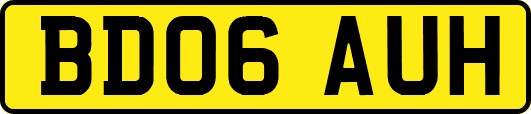 BD06 AUH